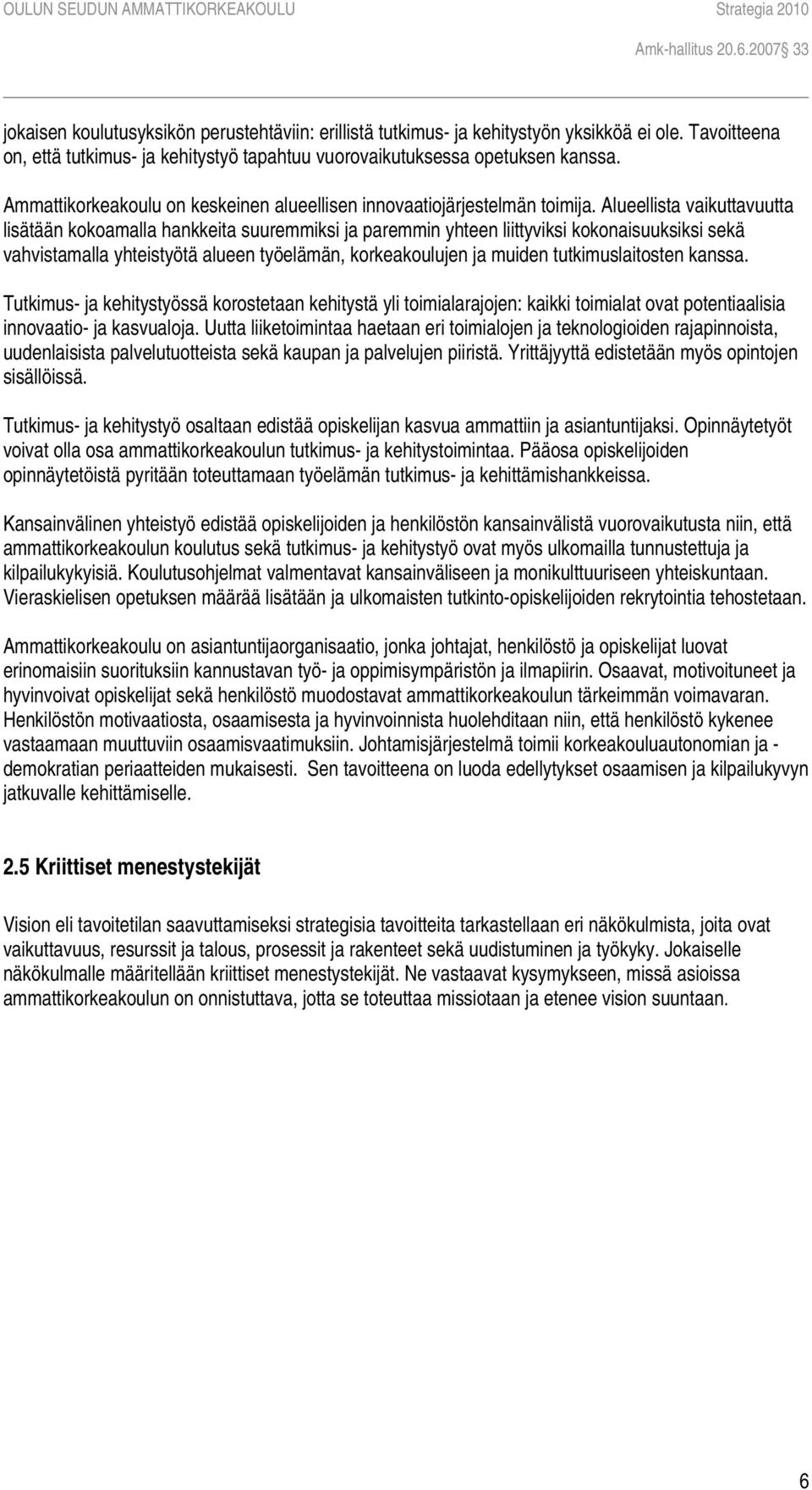 OULUN SEUDUN AMMATTIKORKEAKOULU Strategia 2010

Amk-hallitus 20.6.2007 33

jokaisen koulutusyksikön perustehtäviin: erillistä tutkimus- ja kehitystyön yksikköä ei ole. Tavoitteena on, että tutkimus- ja kehitystyö tapahtuu vuorovaikutuksessa opetuksen kanssa.

Ammattikorkeakoulu on keskeinen alueellisen innovaatiojärjestelmän toimija. Alueellista vaikuttavuutta lisätään kokoamalla hankkeita suuremmiksi ja paremmin yhteen liittyviksi kokonaisuuksiksi sekä vahvistamalla yhteistyötä alueen työelämän, korkeakoulujen ja muiden tutkimuslaitosten kanssa.

Tutkimus- ja kehitystyössä korostetaan kehitystä yli toimialarajojen: kaikki toimialat ovat potentiaalisia innovaatio- ja kasvualoja. Uutta liiketoimintaa haetaan eri toimialojen ja teknologioiden rajapinnoista, uudenlaisista palvelutuotteista sekä kaupan ja palvelujen piiristä. Yrittäjyyttä edistetään myös opintojen sisällöissä.

Tutkimus- ja kehitystyö osaltaan edistää opiskelijan kasvua ammattiin ja asiantuntijaksi. Opinnäytetyöt voivat olla osa ammattikorkeakoulun tutkimus- ja kehitystoimintaa. Pääosa opiskelijoiden opinnäytetöistä pyritään toteuttamaan työelämän tutkimus- ja kehittämishankkeissa.

Kansainvälinen yhteistyö edistää opiskelijoiden ja henkilöstön kansainvälistä vuorovaikutusta niin, että ammattikorkeakoulun koulutus sekä tutkimus- ja kehitystyö ovat myös ulkomailla tunnustettuja ja kilpailukykyisiä. Koulutusohjelmat valmentavat kansainväliseen ja monikulttuuriseen yhteiskuntaan. Vieraskielisen opetuksen määrää lisätään ja ulkomaisten tutkinto-opiskelijoiden rekrytointia tehostetaan.

Ammattikorkeakoulu on asiantuntijaorganisaatio, jonka johtajat, henkilöstö ja opiskelijat luovat erinomaisiin suorituksiin kannustavan työ- ja oppimisympäristön ja ilmapiirin. Osaavat, motivoituneet ja hyvinvoivat opiskelijat sekä henkilöstö muodostavat ammattikorkeakoulun tärkeimmän voimavaran. Henkilöstön motivaatiosta, osaamisesta ja hyvinvoinnista huolehditaan niin, että henkilöstö kykenee vastaamaan muuttuviin osaamisvaatimuksiin. Johtamisjärjestelmä toimii korkeakouluautonomian ja -demokratian periaatteiden mukaisesti. Sen tavoitteena on luoda edellytykset osaamisen ja kilpailukyvyn jatkuvalle kehittämiselle.

2.5 Kriittiset menestystekijät

Vision eli tavoitetilan saavuttamiseksi strategisia tavoitteita tarkastellaan eri näkökulmista, joita ovat vaikuttavuus, resurssit ja talous, prosessit ja rakenteet sekä uudistuminen ja työkyky. Jokaiselle näkökulmalle määritellään kriittiset menestystekijät. Ne vastaavat kysymykseen, missä asioissa ammattikorkeakoulun on onnistuttava, jotta se toteuttaa missiotaan ja etenee vision suuntaan.

6